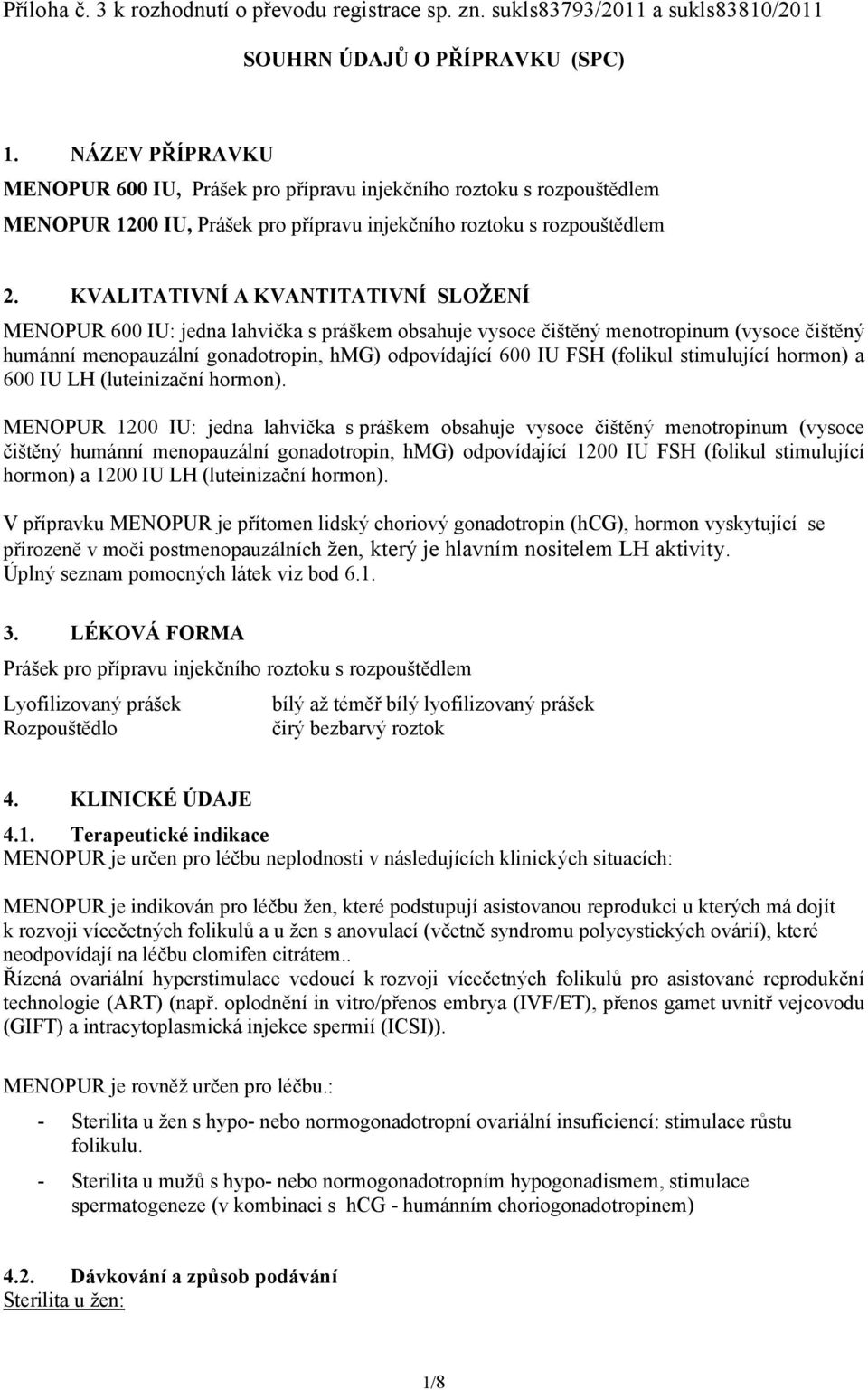 Příloha č. 3 k rozhodnutí o převodu registrace sp. zn. sukls83793/2011 a sukls83810/2011

SOUHRN ÚDAJŮ O PŘÍPRAVKU (SPC)

1. NÁZEV PŘÍPRAVKU

MENOPUR 600 IU, Prášek pro přípravu injekčního roztoku s rozpouštědlem

MENOPUR 1200 IU, Prášek pro přípravu injekčního roztoku s rozpouštědlem

2. KVALITATIVNÍ A KVANTITATIVNÍ SLOŽENÍ

MENOPUR 600 IU: jedna lahvička s práškem obsahuje vysoce čištěný menotropinum (vysoce čištěný humánní menopauzální gonadotropin, hMG) odpovídající 600 IU FSH (folikul stimulující hormon) a 600 IU LH (luteinizační hormon).

MENOPUR 1200 IU: jedna lahvička s práškem obsahuje vysoce čištěný menotropinum (vysoce čištěný humánní menopauzální gonadotropin, hMG) odpovídající 1200 IU FSH (folikul stimulující hormon) a 1200 IU LH (luteinizační hormon).

V přípravku MENOPUR je přítomen lidský choriový gonadotropin (hCG), hormon vyskytující se přirozeně v moči postmenopauzálních žen, který je hlavním nositelem LH aktivity.
Úplný seznam pomocných látek viz bod 6.1.

3. LÉKOVÁ FORMA

Prášek pro přípravu injekčního roztoku s rozpouštědlem

Lyofilizovaný prášek bílý až téměř bílý lyofilizovaný prášek
Rozpouštědlo čirý bezbarvý roztok

4. KLINICKÉ ÚDAJE

4.1. Terapeutické indikace
MENOPUR je určen pro léčbu neplodnosti v následujících klinických situacích:

MENOPUR je indikován pro léčbu žen, které podstupují asistovanou reprodukci u kterých má dojít k rozvoji vícečetných folikulů a u žen s anovulací (včetně syndromu polycystických ovárií), které neodpovídají na léčbu clomifen citrátem..
Řízená ovariální hyperstimulace vedoucí k rozvoji vícečetných folikulů pro asistované reprodukční technologie (ART) (např. oplodnění in vitro/přenos embrya (IVF/ET), přenos gamet uvnitř vejcovodu (GIFT) a intracytoplasmická injekce spermií (ICSI)).

MENOPUR je rovněž určen pro léčbu.:

- Sterilita u žen s hypo- nebo normogonadotropní ovariální insuficiencí: stimulace růstu folikulu.
- Sterilita u mužů s hypo- nebo normogonadotropním hypogonadismem, stimulace spermatogeneze (v kombinaci s hCG - humánním choriogonadotropinem)

4.2. Dávkování a způsob podávání
Sterilita u žen:

1/8